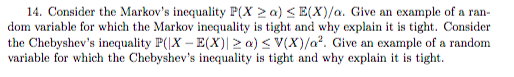 14. Consider the Markov's inequality $\mathbb{P}(X \geq \alpha) \leq \mathbb{E}(X)/\alpha$. Give an example of a random variable for which the Markov inequality is tight and why explain it is tight. Consider the Chebyshev's inequality $\mathbb{P}(|X - \mathbb{E}(X)| \geq \alpha) \leq \mathbb{V}(X)/\alpha^2$. Give an example of a random variable for which the Chebyshev's inequality is tight and why explain it is tight.